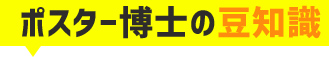 ポスター博士の豆知識